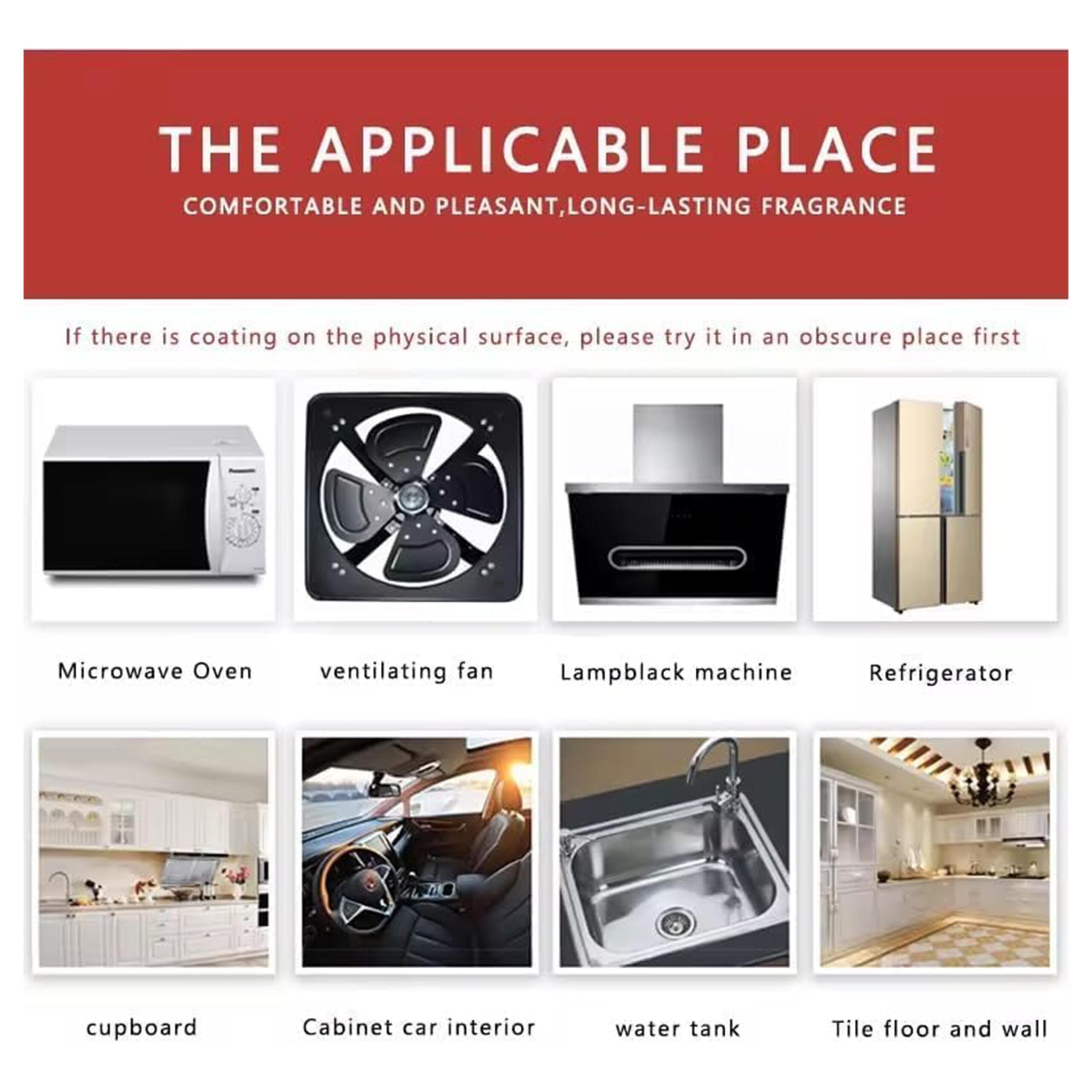 THE APPLICABLE PLACE

COMFORTABLE AND PLEASANT,LONG-LASTING FRAGRANCE

If there is coating on the physical surface, please try it in an obscure place first

Microwave Oven

ventilating fan

Lampblack machine

Refrigerator

cupboard

Cabinet car interior

water tank

Tile floor and wall